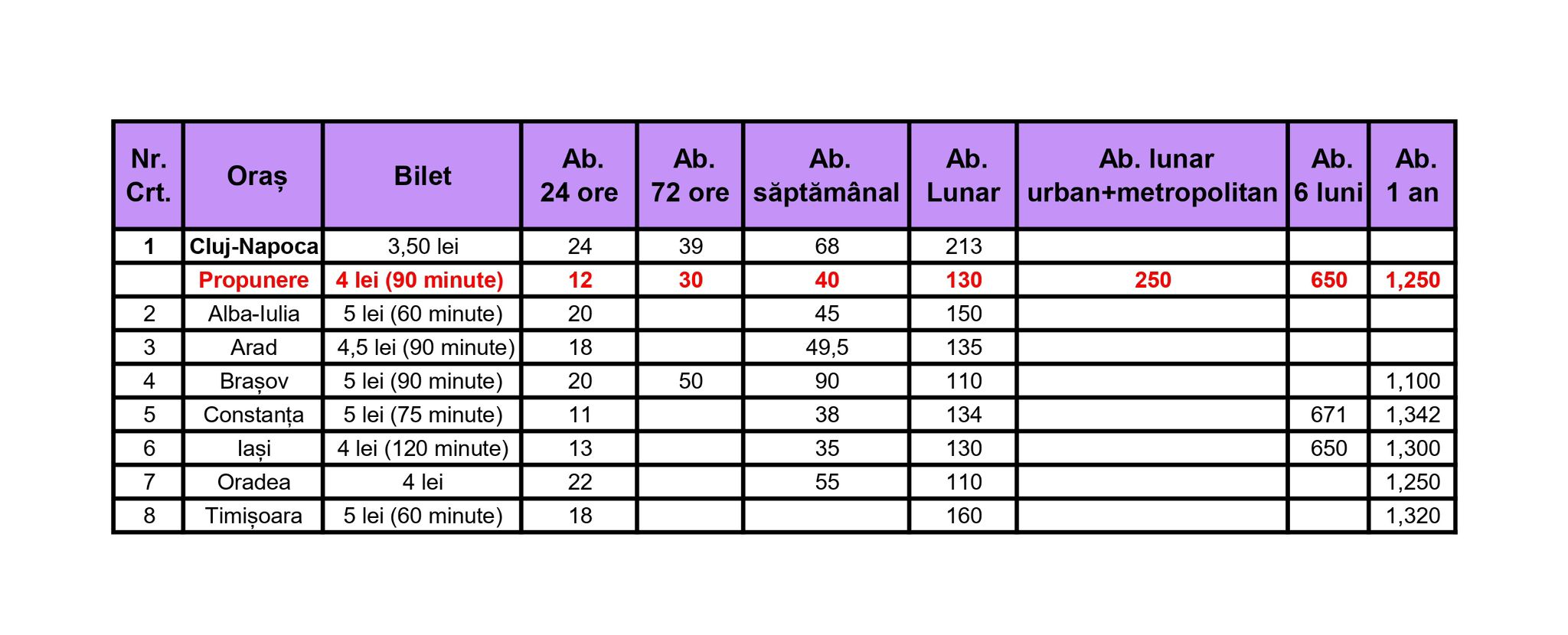 | Nr. Crt. | Oraș | Bilet | Ab. 24 ore | Ab. 72 ore | Ab. săptămânal | Ab. Lunar | Ab. lunar urban+metropolitan | Ab. 6 luni | Ab. 1 an |
|---|---|---|---|---|---|---|---|---|---|
| 1 | Cluj-Napoca | 3,50 lei | 24 | 39 | 68 | 213 | | | |
| | Propunere | 4 lei (90 minute) | 12 | 30 | 40 | 130 | 250 | 650 | 1,250 |
| 2 | Alba-Iulia | 5 lei (60 minute) | 20 | | 45 | 150 | | | |
| 3 | Arad | 4,5 lei (90 minute) | 18 | | 49,5 | 135 | | | |
| 4 | Brașov | 5 lei (90 minute) | 20 | 50 | 90 | 110 | | | 1,100 |
| 5 | Constanța | 5 lei (75 minute) | 11 | | 38 | 134 | | 671 | 1,342 |
| 6 | Iași | 4 lei (120 minute) | 13 | | 35 | 130 | | 650 | 1,300 |
| 7 | Oradea | 4 lei | 22 | | 55 | 110 | | | 1,250 |
| 8 | Timișoara | 5 lei (60 minute) | 18 | | | 160 | | | 1,320 |